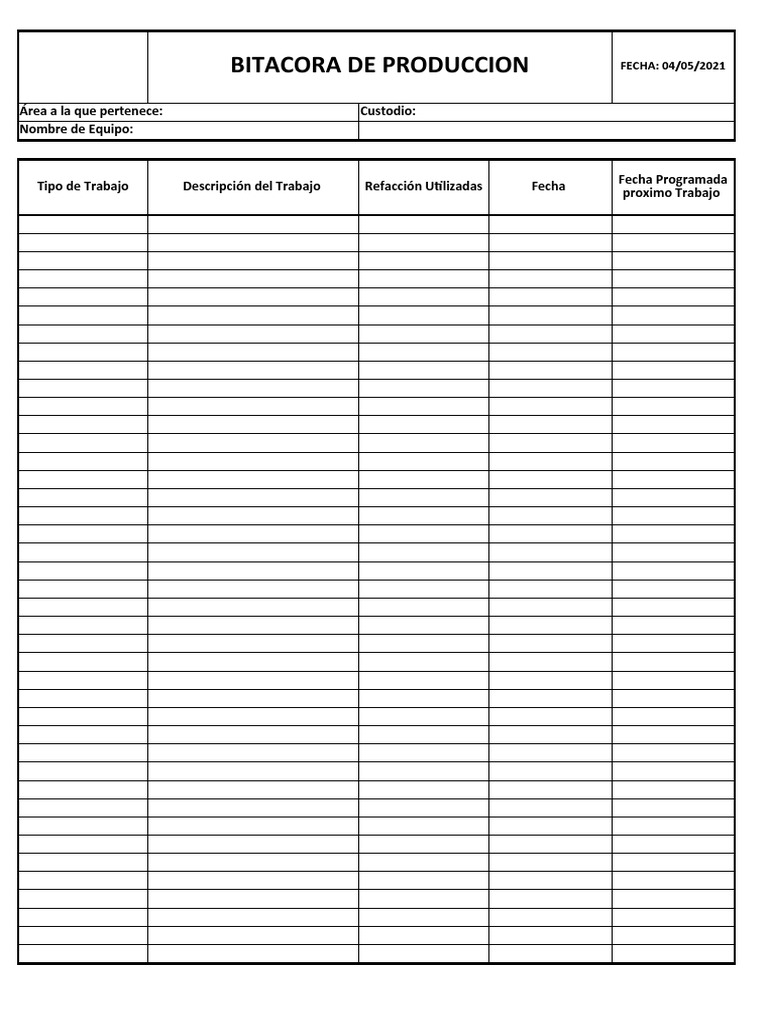 BITACORA DE PRODUCCION

FECHA: 04/05/2021

Área a la que pertenece:

Custodio:

Nombre de Equipo:

| Tipo de Trabajo | Descripción del Trabajo | Refacción Utilizadas | Fecha | Fecha Programada proximo Trabajo |
|---|---|---|---|---|
| | | | | |